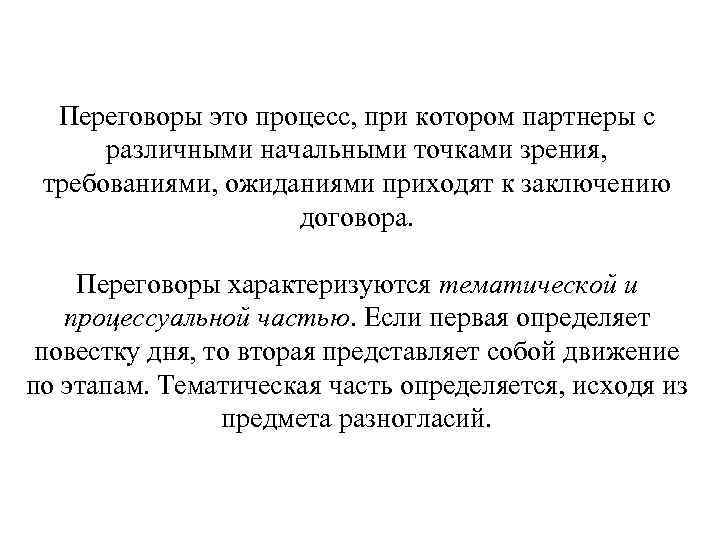 Переговоры это процесс, при котором партнеры с различными начальными точками зрения, требованиями, ожиданиями приходят к заключению договора.

Переговоры характеризуются тематической и процессуальной частью. Если первая определяет повестку дня, то вторая представляет собой движение по этапам. Тематическая часть определяется, исходя из предмета разногласий.